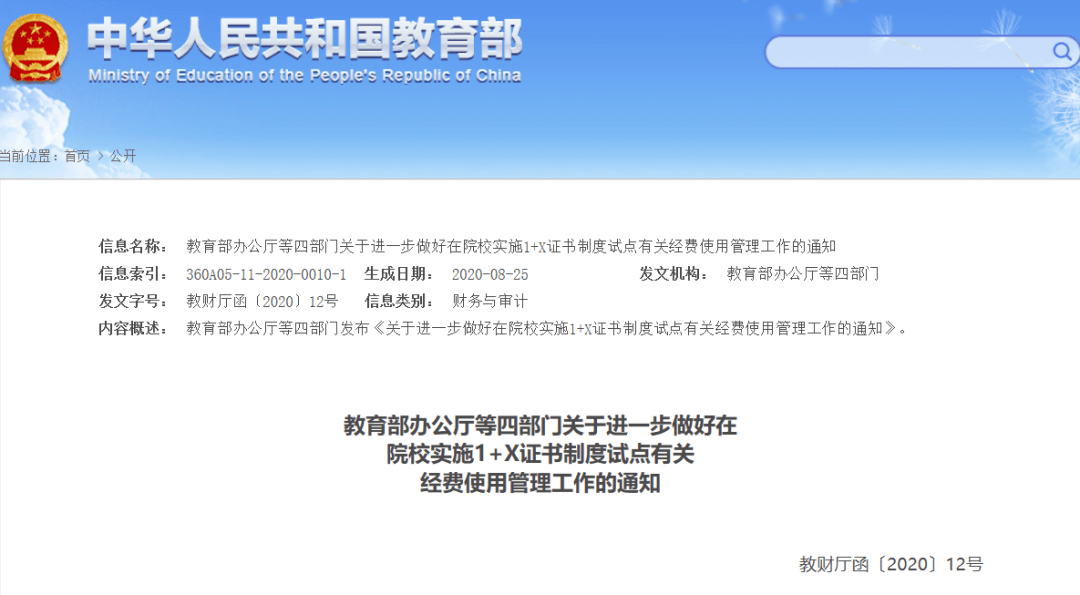 中华人民共和国教育部
Ministry of Education of the People's Republic of China

当前位置：首页 > 公开

信息名称： 教育部办公厅等四部门关于进一步做好在院校实施1+X证书制度试点有关经费使用管理工作的通知
信息索引： 360A05-11-2020-0010-1 生成日期： 2020-08-25 发文机构： 教育部办公厅等四部门
发文字号： 教财厅函〔2020〕12号 信息类别： 财务与审计
内容概述： 教育部办公厅等四部门发布《关于进一步做好在院校实施1+X证书制度试点有关经费使用管理工作的通知》。

教育部办公厅等四部门关于进一步做好在院校实施1+X证书制度试点有关经费使用管理工作的通知

教财厅函〔2020〕12号